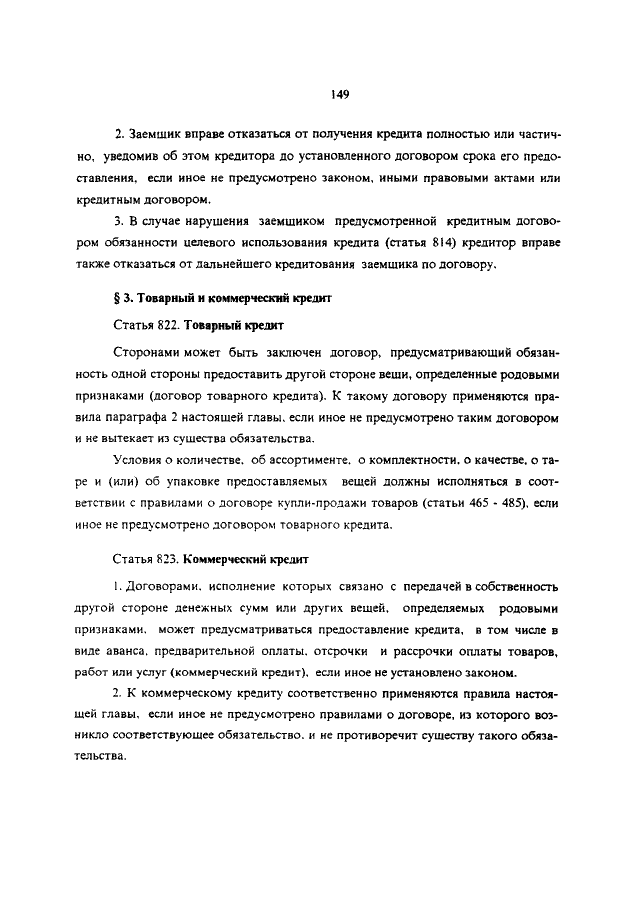 149

2. Заемщик вправе отказаться от получения кредита полностью или частично, уведомив об этом кредитора до установленного договором срока его предоставления, если иное не предусмотрено законом, иными правовыми актами или кредитным договором.

3. В случае нарушения заемщиком предусмотренной кредитным договором обязанности целевого использования кредита (статья 814) кредитор вправе также отказаться от дальнейшего кредитования заемщика по договору.

§ 3. Товарный и коммерческий кредит

Статья 822. Товарный кредит

Сторонами может быть заключен договор, предусматривающий обязанность одной стороны предоставить другой стороне вещи, определенные родовыми признаками (договор товарного кредита). К такому договору применяются правила параграфа 2 настоящей главы, если иное не предусмотрено таким договором и не вытекает из существа обязательства.

Условия о количестве, об ассортименте, о комплектности, о качестве, о таре и (или) об упаковке предоставляемых вещей должны исполняться в соответствии с правилами о договоре купли-продажи товаров (статьи 465 - 485), если иное не предусмотрено договором товарного кредита.

Статья 823. Коммерческий кредит

1. Договорами, исполнение которых связано с передачей в собственность другой стороне денежных сумм или других вещей, определяемых родовыми признаками, может предусматриваться предоставление кредита, в том числе в виде аванса, предварительной оплаты, отсрочки и рассрочки оплаты товаров, работ или услуг (коммерческий кредит), если иное не установлено законом.

2. К коммерческому кредиту соответственно применяются правила настоящей главы, если иное не предусмотрено правилами о договоре, из которого возникло соответствующее обязательство, и не противоречит существу такого обязательства.